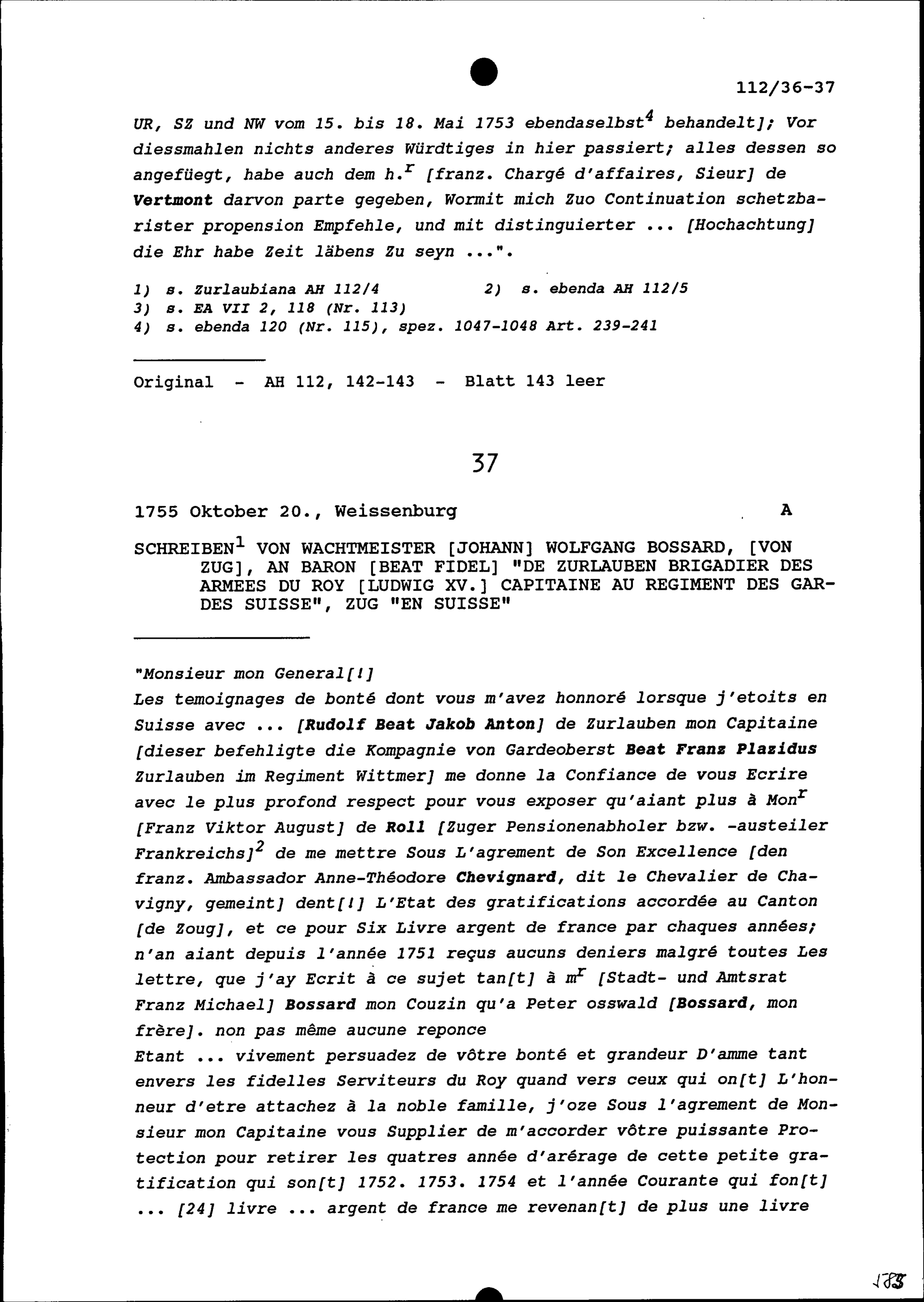 112/36-37

UR, SZ und NW vom 15. bis 18. Mai 1753 ebendaselbst$^4$ behandelt]; Vor diessmahlen nichts anderes Würdtiges in hier passiert; alles dessen so angefüegt, habe auch dem h.$^r$ [franz. Chargé d'affaires, Sieur] de Vertmont darvon parte gegeben, Wormit mich Zuo Continuation schetzbarister propension Empfehle, und mit distinguierter ... [Hochachtung] die Ehr habe Zeit läbens Zu seyn ...".

1) s. Zurlaubiana AH 112/4
2) s. ebenda AH 112/5
3) s. EA VII 2, 118 (Nr. 113)
4) s. ebenda 120 (Nr. 115), spez. 1047-1048 Art. 239-241

Original - AH 112, 142-143 - Blatt 143 leer

37

1755 Oktober 20., Weissenburg A

SCHREIBEN$^1$ VON WACHTMEISTER [JOHANN] WOLFGANG BOSSARD, [VON ZUG], AN BARON [BEAT FIDEL] "DE ZURLAUBEN BRIGADIER DES ARMEES DU ROY [LUDWIG XV.] CAPITAINE AU REGIMENT DES GARDES SUISSE", ZUG "EN SUISSE"

"Monsieur mon General[!]
Les temoignages de bonté dont vous m'avez honnoré lorsque j'etoits en Suisse avec ... [Rudolf Beat Jakob Anton] de Zurlauben mon Capitaine [dieser befehligte die Kompagnie von Gardeoberst Beat Franz Plazidus Zurlauben im Regiment Wittmer] me donne la Confiance de vous Ecrire avec le plus profond respect pour vous exposer qu'aiant plus à Mon$^r$ [Franz Viktor August] de Roll [Zuger Pensionenabholer bzw. -austeiler Frankreichs]$^2$ de me mettre Sous L'agrement de Son Excellence [den franz. Ambassador Anne-Théodore Chevignard, dit le Chevalier de Chavigny, gemeint] dent[!] L'Etat des gratifications accordée au Canton [de Zoug], et ce pour Six Livre argent de france par chaques années; n'an aiant depuis l'année 1751 reçus aucuns deniers malgré toutes Les lettre, que j'ay Ecrit à ce sujet tan[t] à m$^r$ [Stadt- und Amtsrat Franz Michael] Bossard mon Couzin qu'a Peter osswald [Bossard, mon frère]. non pas même aucune reponce
Etant ... vivement persuadez de vôtre bonté et grandeur D'amme tant envers les fidelles Serviteurs du Roy quand vers ceux qui on[t] L'honneur d'etre attachez à la noble famille, j'oze Sous l'agrement de Monsieur mon Capitaine vous Supplier de m'accorder vôtre puissante Protection pour retirer les quatres année d'arérage de cette petite gratification qui son[t] 1752. 1753. 1754 et l'année Courante qui fon[t] ... [24] livre ... argent de france me revenan[t] de plus une livre

183